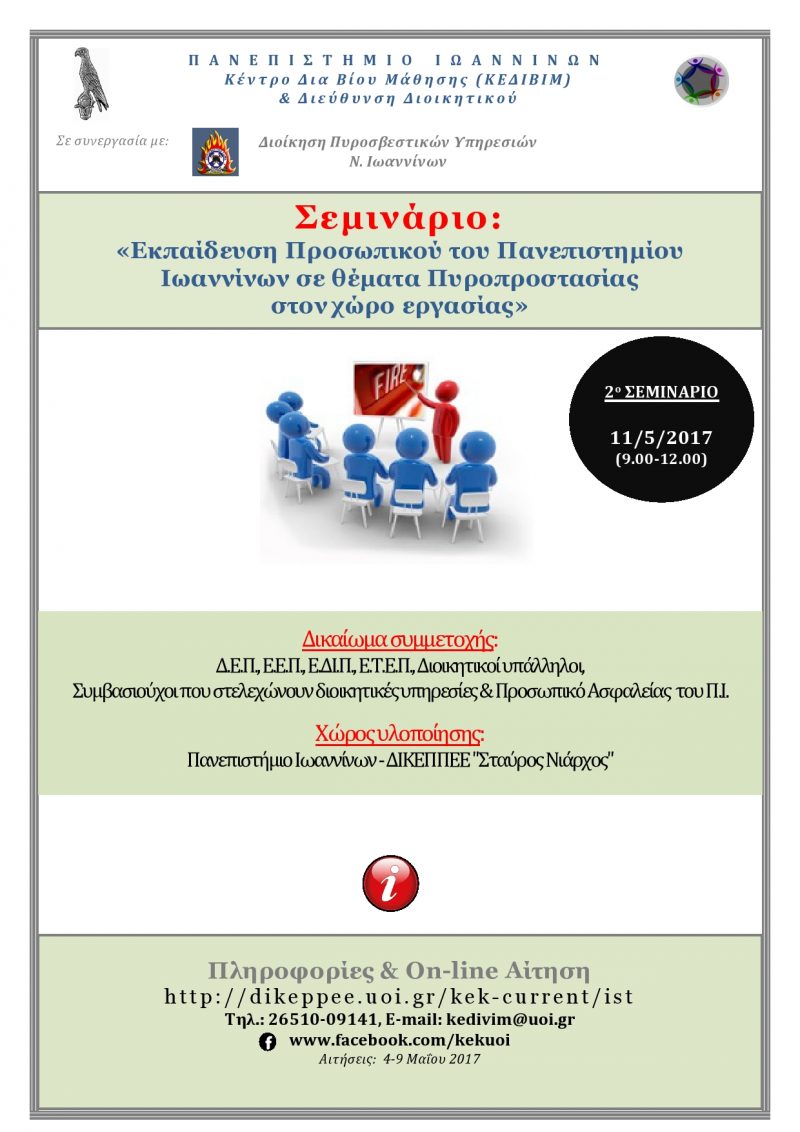 ΠΑΝΕΠΙΣΤΗΜΙΟ ΙΩΑΝΝΙΝΩΝ
Κέντρο Δια Βίου Μάθησης (ΚΕΔΙΒΙΜ)
& Διεύθυνση Διοικητικού

Σε συνεργασία με:

Διοίκηση Πυροσβεστικών Υπηρεσιών
Ν. Ιωαννίνων

Σεμινάριο:
«Εκπαίδευση Προσωπικού του Πανεπιστημίου Ιωαννίνων σε θέματα Πυροπροστασίας στον χώρο εργασίας»

FIRE

2ο ΣΕΜΙΝΑΡΙΟ

11/5/2017
(9.00-12.00)

Δικαίωμα συμμετοχής:
Δ.Ε.Π., Ε.Ε.Π., Ε.ΔΙ.Π., Ε.Τ.Ε.Π., Διοικητικοί υπάλληλοι, Συμβασιούχοι που στελεχώνουν διοικητικές υπηρεσίες & Προσωπικό Ασφαλείας του Π.Ι.

Χώρος υλοποίησης:
Πανεπιστήμιο Ιωαννίνων - ΔΙΚΕΠΠΕΕ "Σταύρος Νιάρχος"

i

Πληροφορίες & On-line Αίτηση
http://dikeppee.uoi.gr/kek-current/ist
Τηλ.: 26510-09141, E-mail: kedivim@uoi.gr
www.facebook.com/kekuoi
Αιτήσεις: 4-9 Μαΐου 2017